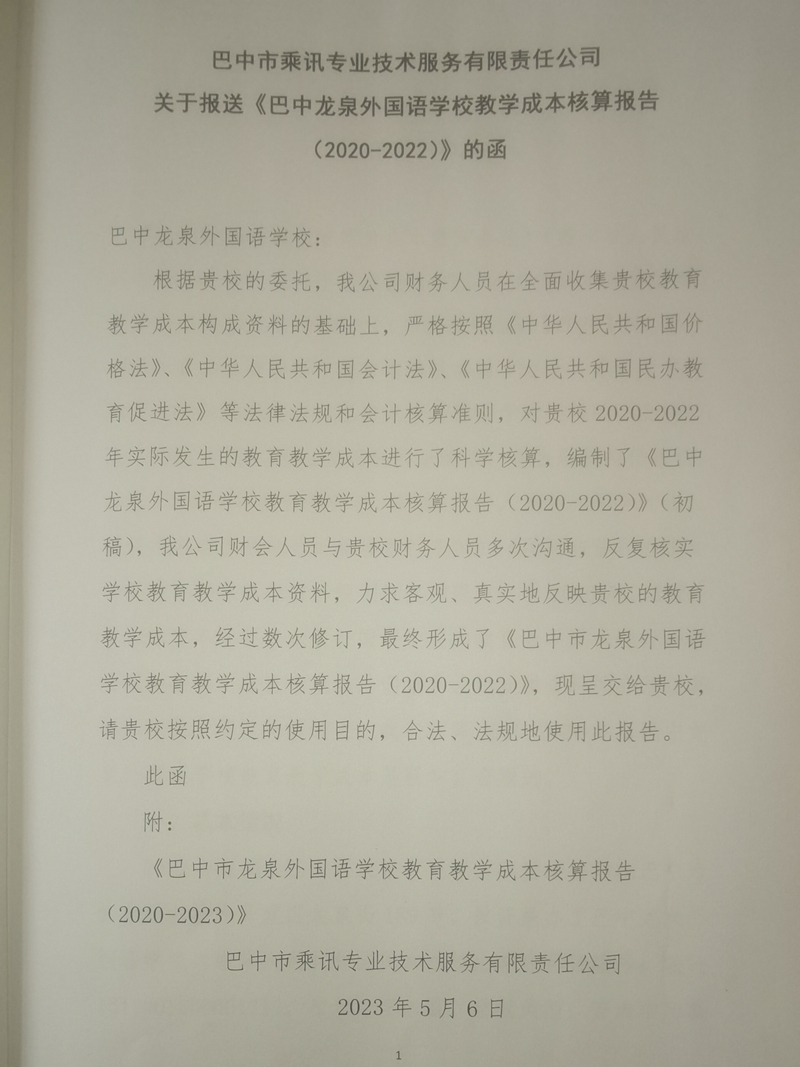 巴中市乘讯专业技术服务有限责任公司
关于报送《巴中龙泉外国语学校教学成本核算报告（2020-2022）》的函

巴中龙泉外国语学校：

根据贵校的委托，我公司财务人员在全面收集贵校教育教学成本构成资料的基础上，严格按照《中华人民共和国价格法》、《中华人民共和国会计法》、《中华人民共和国民办教育促进法》等法律法规和会计核算准则，对贵校 2020-2022 年实际发生的教育教学成本进行了科学核算，编制了《巴中龙泉外国语学校教育教学成本核算报告（2020-2022）》（初稿），我公司财会人员与贵校财务人员多次沟通，反复核实学校教育教学成本资料，力求客观、真实地反映贵校的教育教学成本，经过数次修订，最终形成了《巴中市龙泉外国语学校教育教学成本核算报告（2020-2022）》，现呈交给贵校，请贵校按照约定的使用目的，合法、法规地使用此报告。

此函

附：

《巴中市龙泉外国语学校教育教学成本核算报告（2020-2023）》

巴中市乘讯专业技术服务有限责任公司

2023 年 5 月 6 日

1